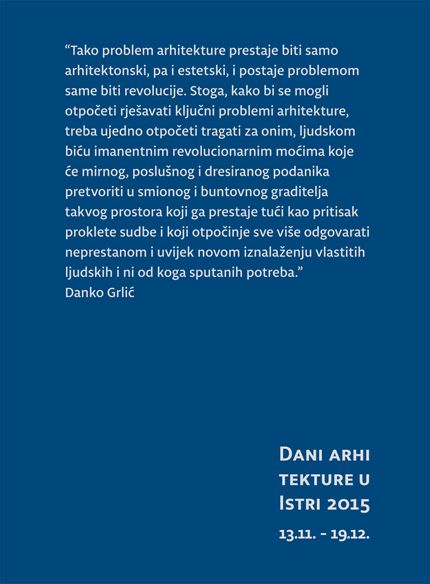 "Tako problem arhitekture prestaje biti samo arhitektonski, pa i estetski, i postaje problemom same biti revolucije. Stoga, kako bi se mogli otpočeti rješavati ključni problemi arhitekture, treba ujedno otpočeti tragati za onim, ljudskom biću imanentnim revolucionarnim moćima koje će mirnog, poslušnog i dresiranog podanika pretvoriti u smionog i buntovnog graditelja takvog prostora koji ga prestaje tući kao pritisak proklete sudbe i koji otpočinje sve više odgovarati neprestanom i uvijek novom iznalaženju vlastitih ljudskih i ni od koga sputanih potreba."
Danko Grlić

Dani arhi
tekture u
Istri 2015

13.11. - 19.12.